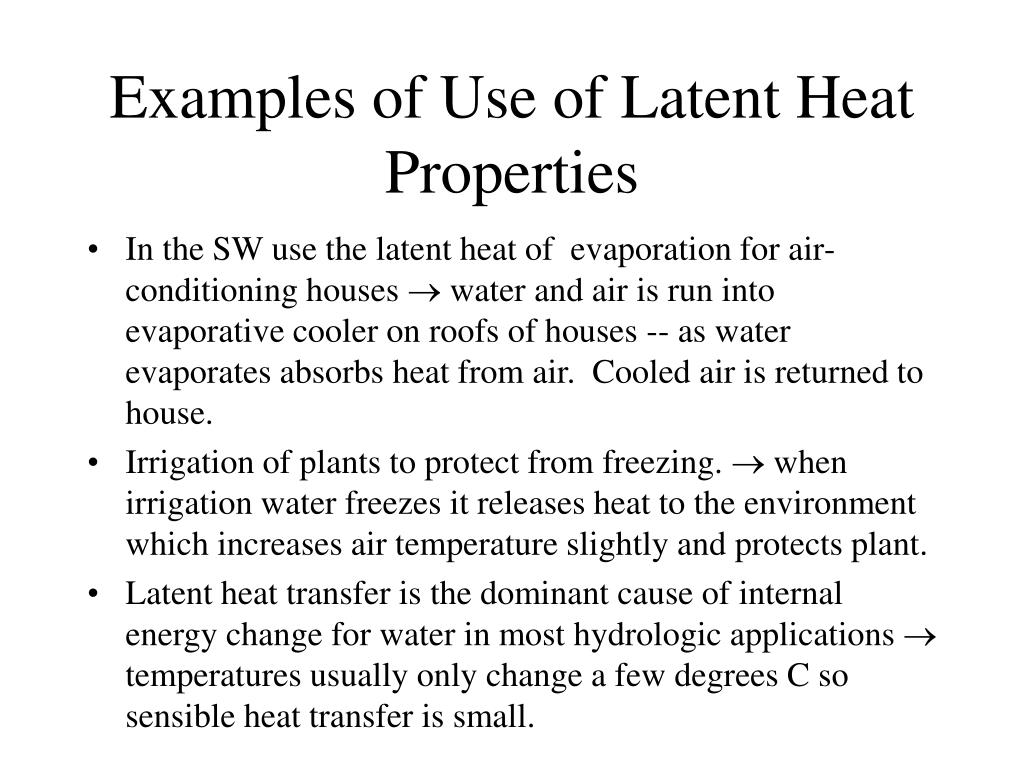 Examples of Use of Latent Heat Properties

• In the SW use the latent heat of evaporation for air-conditioning houses $\rightarrow$ water and air is run into evaporative cooler on roofs of houses -- as water evaporates absorbs heat from air. Cooled air is returned to house.

• Irrigation of plants to protect from freezing. $\rightarrow$ when irrigation water freezes it releases heat to the environment which increases air temperature slightly and protects plant.

• Latent heat transfer is the dominant cause of internal energy change for water in most hydrologic applications $\rightarrow$ temperatures usually only change a few degrees C so sensible heat transfer is small.